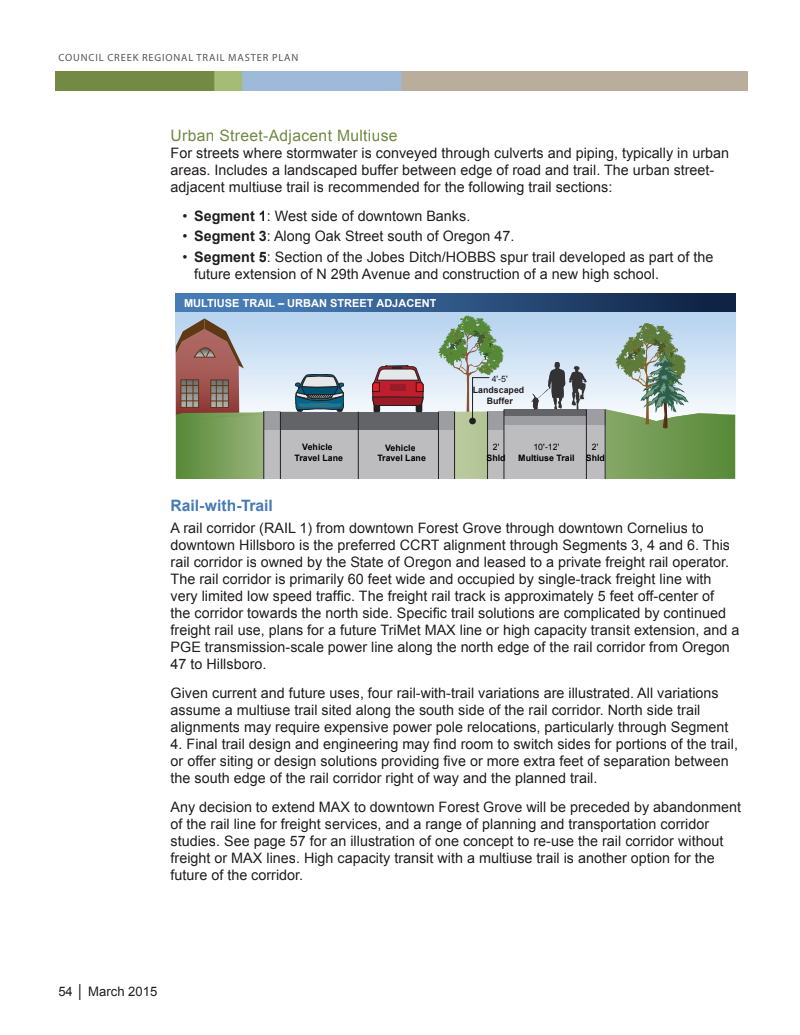 COUNCIL CREEK REGIONAL TRAIL MASTER PLAN

Urban Street-Adjacent Multiuse
For streets where stormwater is conveyed through culverts and piping, typically in urban areas. Includes a landscaped buffer between edge of road and trail. The urban street-adjacent multiuse trail is recommended for the following trail sections:

• **Segment 1**: West side of downtown Banks.
• **Segment 3**: Along Oak Street south of Oregon 47.
• **Segment 5**: Section of the Jobes Ditch/HOBBS spur trail developed as part of the future extension of N 29th Avenue and construction of a new high school.

MULTIUSE TRAIL – URBAN STREET ADJACENT

4'-5' Landscaped Buffer

Vehicle Travel Lane

Vehicle Travel Lane

2' Shld

10'-12' Multiuse Trail

2' Shld

Rail-with-Trail
A rail corridor (RAIL 1) from downtown Forest Grove through downtown Cornelius to downtown Hillsboro is the preferred CCRT alignment through Segments 3, 4 and 6. This rail corridor is owned by the State of Oregon and leased to a private freight rail operator. The rail corridor is primarily 60 feet wide and occupied by single-track freight line with very limited low speed traffic. The freight rail track is approximately 5 feet off-center of the corridor towards the north side. Specific trail solutions are complicated by continued freight rail use, plans for a future TriMet MAX line or high capacity transit extension, and a PGE transmission-scale power line along the north edge of the rail corridor from Oregon 47 to Hillsboro.

Given current and future uses, four rail-with-trail variations are illustrated. All variations assume a multiuse trail sited along the south side of the rail corridor. North side trail alignments may require expensive power pole relocations, particularly through Segment 4. Final trail design and engineering may find room to switch sides for portions of the trail, or offer siting or design solutions providing five or more extra feet of separation between the south edge of the rail corridor right of way and the planned trail.

Any decision to extend MAX to downtown Forest Grove will be preceded by abandonment of the rail line for freight services, and a range of planning and transportation corridor studies. See page 57 for an illustration of one concept to re-use the rail corridor without freight or MAX lines. High capacity transit with a multiuse trail is another option for the future of the corridor.

54 | March 2015